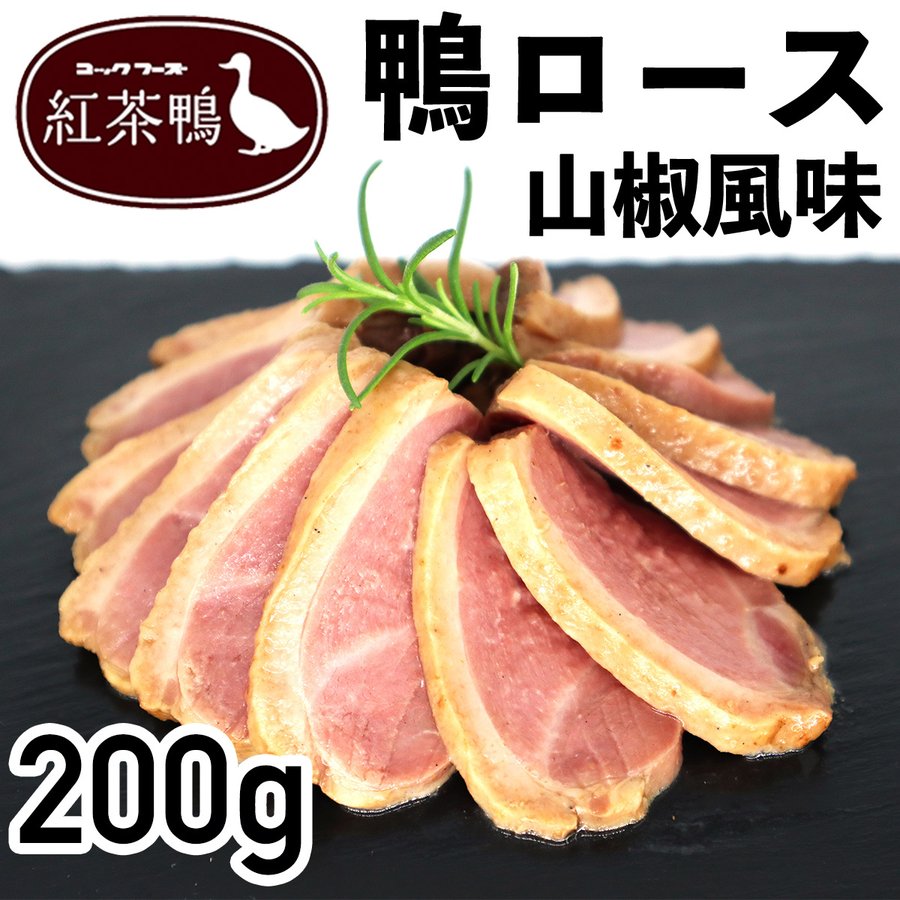 コックフーズ
紅茶鴨

鴨ロース
山椒風味

200g